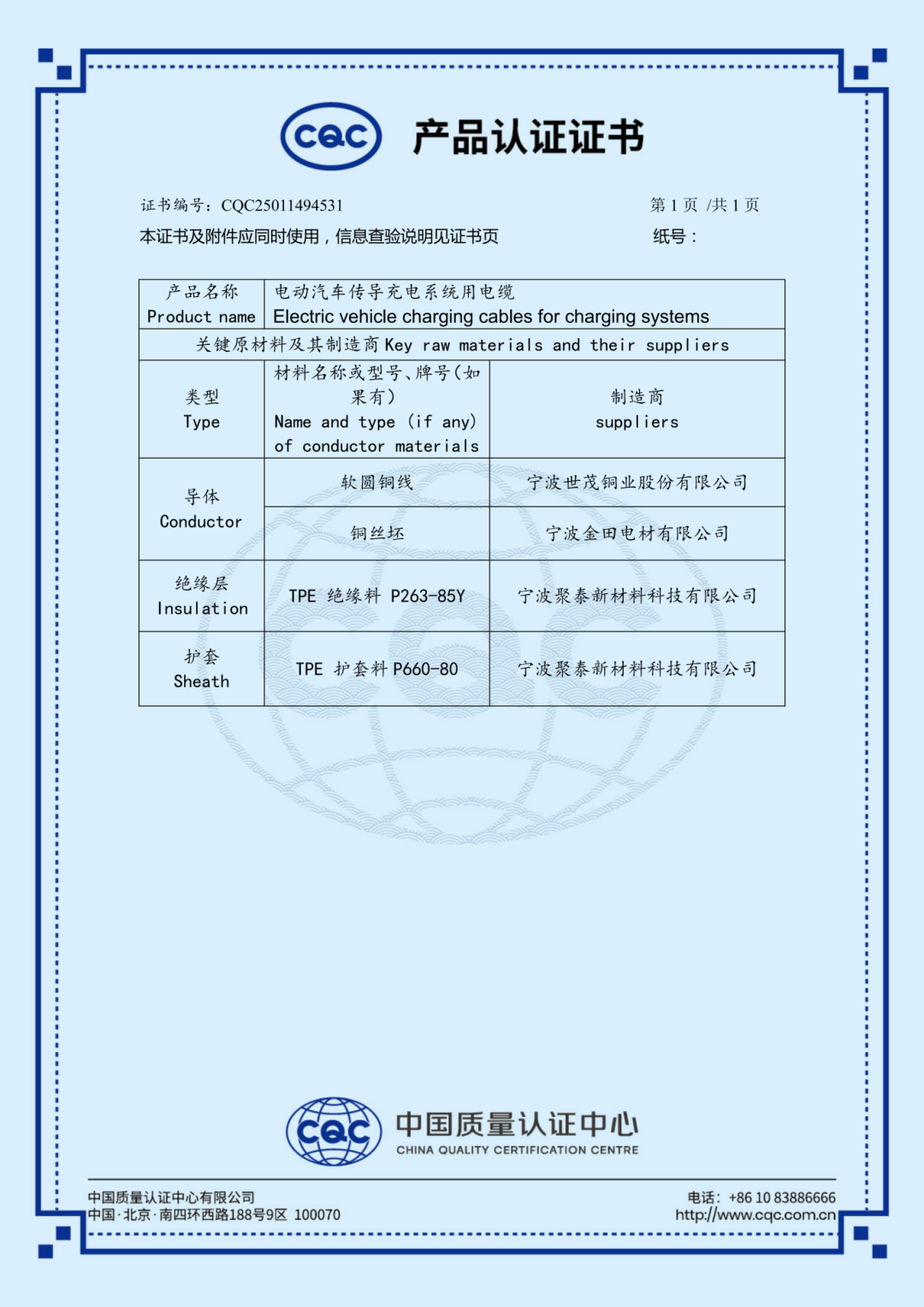 CQC 产品认证证书

证书编号：CQC25011494531　　第 1 页 /共 1 页
本证书及附件应同时使用，信息查验说明见证书页　　纸号：

| 产品名称 Product name | 电动汽车传导充电系统用电缆 Electric vehicle charging cables for charging systems | |
|---|---|---|
| 关键原材料及其制造商 Key raw materials and their suppliers | | |
| 类型 Type | 材料名称或型号、牌号(如果有) Name and type (if any) of conductor materials | 制造商 suppliers |
| 导体 Conductor | 软圆铜线 | 宁波世茂铜业股份有限公司 |
| | 铜丝坯 | 宁波金田电材有限公司 |
| 绝缘层 Insulation | TPE 绝缘料 P263-85Y | 宁波聚泰新材料科技有限公司 |
| 护套 Sheath | TPE 护套料 P660-80 | 宁波聚泰新材料科技有限公司 |

CQC 中国质量认证中心
CHINA QUALITY CERTIFICATION CENTRE

中国质量认证中心有限公司
中国·北京·南四环西路188号9区 100070
电话：+86 10 83886666
http://www.cqc.com.cn